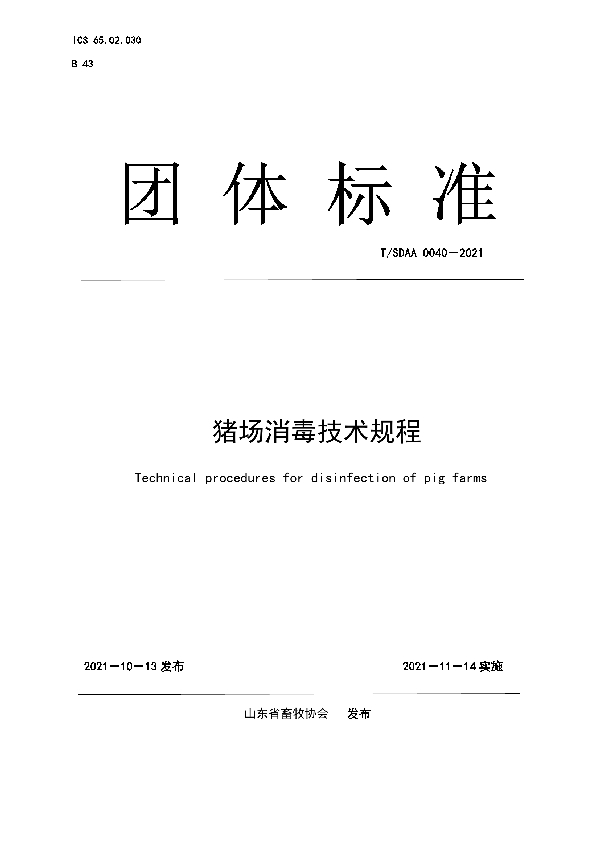 ICS 65.02.030

B 43

团体标准

T/SDAA 0040—2021

猪场消毒技术规程

Technical procedures for disinfection of pig farms

2021—10—13 发布

2021—11—14 实施

山东省畜牧协会 发布